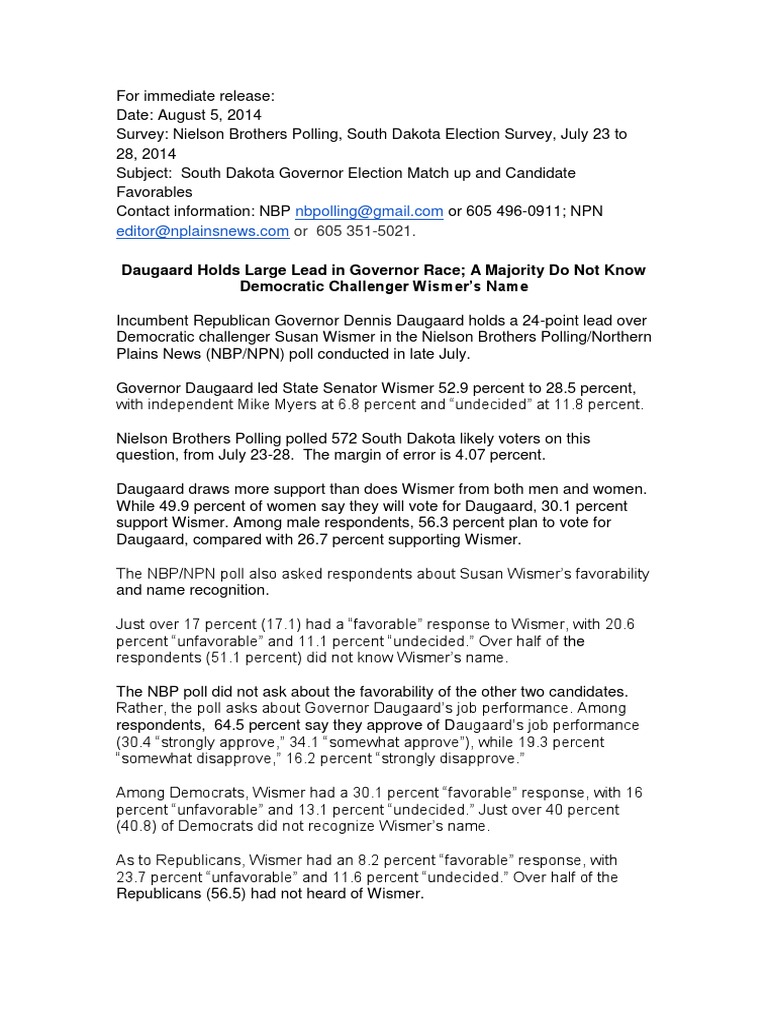 For immediate release:
Date: August 5, 2014
Survey: Nielson Brothers Polling, South Dakota Election Survey, July 23 to 28, 2014
Subject: South Dakota Governor Election Match up and Candidate Favorables
Contact information: NBP nbpolling@gmail.com or 605 496-0911; NPN editor@nplainsnews.com or 605 351-5021.

Daugaard Holds Large Lead in Governor Race; A Majority Do Not Know Democratic Challenger Wismer's Name

Incumbent Republican Governor Dennis Daugaard holds a 24-point lead over Democratic challenger Susan Wismer in the Nielson Brothers Polling/Northern Plains News (NBP/NPN) poll conducted in late July.

Governor Daugaard led State Senator Wismer 52.9 percent to 28.5 percent, with independent Mike Myers at 6.8 percent and "undecided" at 11.8 percent.

Nielson Brothers Polling polled 572 South Dakota likely voters on this question, from July 23-28. The margin of error is 4.07 percent.

Daugaard draws more support than does Wismer from both men and women. While 49.9 percent of women say they will vote for Daugaard, 30.1 percent support Wismer. Among male respondents, 56.3 percent plan to vote for Daugaard, compared with 26.7 percent supporting Wismer.

The NBP/NPN poll also asked respondents about Susan Wismer's favorability and name recognition.

Just over 17 percent (17.1) had a "favorable" response to Wismer, with 20.6 percent "unfavorable" and 11.1 percent "undecided." Over half of the respondents (51.1 percent) did not know Wismer's name.

The NBP poll did not ask about the favorability of the other two candidates. Rather, the poll asks about Governor Daugaard's job performance. Among respondents, 64.5 percent say they approve of Daugaard's job performance (30.4 "strongly approve," 34.1 "somewhat approve"), while 19.3 percent "somewhat disapprove," 16.2 percent "strongly disapprove."

Among Democrats, Wismer had a 30.1 percent "favorable" response, with 16 percent "unfavorable" and 13.1 percent "undecided." Just over 40 percent (40.8) of Democrats did not recognize Wismer's name.

As to Republicans, Wismer had an 8.2 percent "favorable" response, with 23.7 percent "unfavorable" and 11.6 percent "undecided." Over half of the Republicans (56.5) had not heard of Wismer.